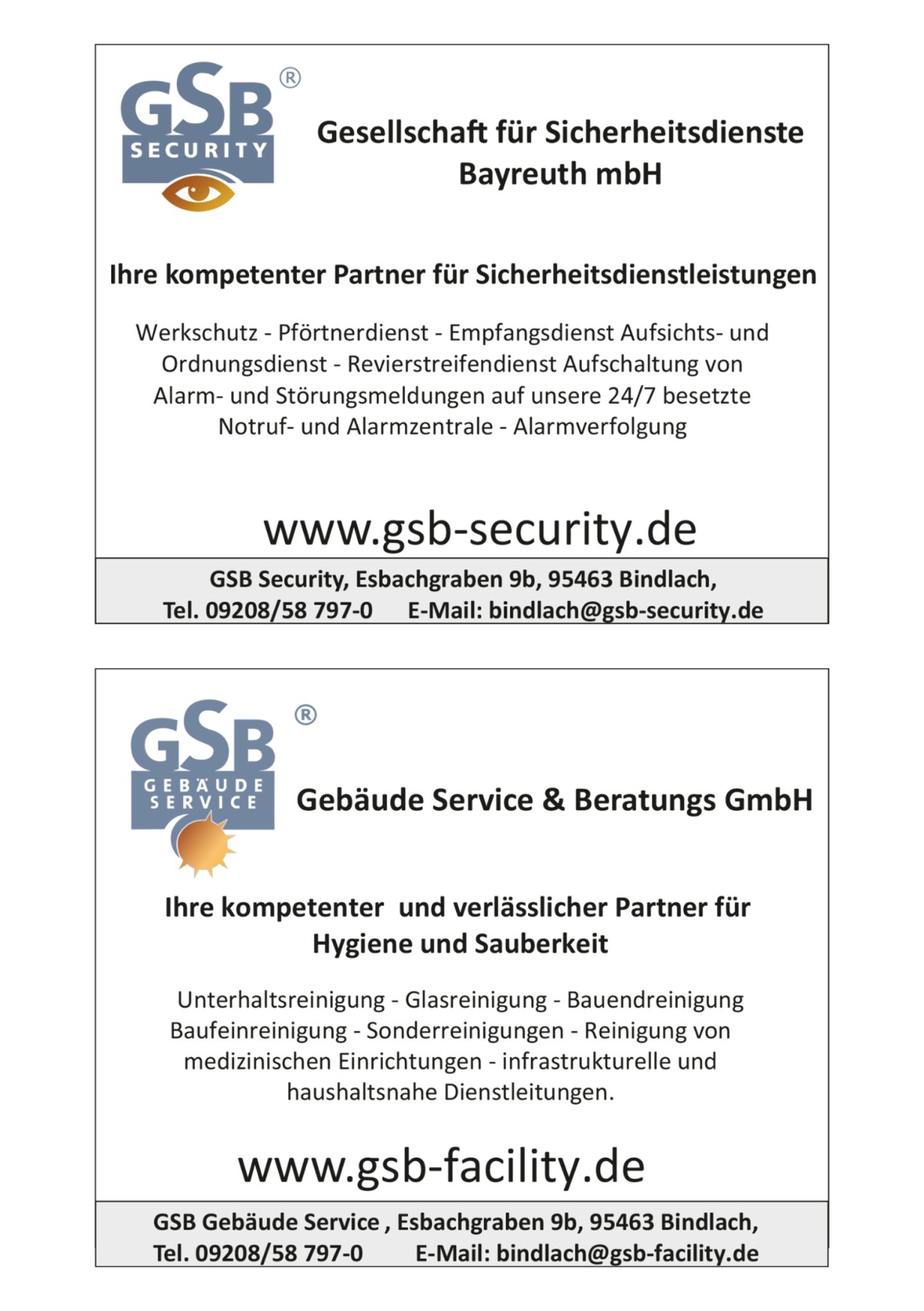 GSB® SECURITY

Gesellschaft für Sicherheitsdienste Bayreuth mbH

Ihre kompetenter Partner für Sicherheitsdienstleistungen

Werkschutz - Pförtnerdienst - Empfangsdienst Aufsichts- und Ordnungsdienst - Revierstreifendienst Aufschaltung von Alarm- und Störungsmeldungen auf unsere 24/7 besetzte Notruf- und Alarmzentrale - Alarmverfolgung

www.gsb-security.de

GSB Security, Esbachgraben 9b, 95463 Bindlach,
Tel. 09208/58 797-0 E-Mail: bindlach@gsb-security.de

GSB® GEBÄUDE SERVICE

Gebäude Service & Beratungs GmbH

Ihre kompetenter und verlässlicher Partner für Hygiene und Sauberkeit

Unterhaltsreinigung - Glasreinigung - Bauendreinigung Baufeinreinigung - Sonderreinigungen - Reinigung von medizinischen Einrichtungen - infrastrukturelle und haushaltsnahe Dienstleitungen.

www.gsb-facility.de

GSB Gebäude Service , Esbachgraben 9b, 95463 Bindlach,
Tel. 09208/58 797-0 E-Mail: bindlach@gsb-facility.de